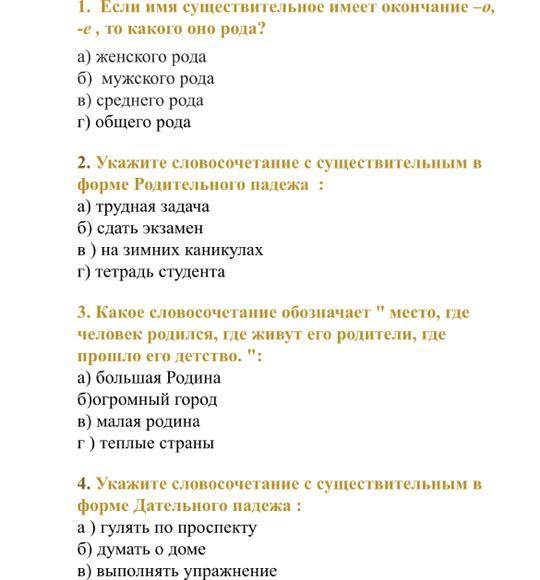 1. Если имя существительное имеет окончание –о, -е , то какого оно рода?

а) женского рода
б) мужского рода
в) среднего рода
г) общего рода

2. Укажите словосочетание с существительным в форме Родительного падежа :
а) трудная задача
б) сдать экзамен
в ) на зимних каникулах
г) тетрадь студента

3. Какое словосочетание обозначает " место, где человек родился, где живут его родители, где прошло его детство. ":
а) большая Родина
б)огромный город
в) малая родина
г ) теплые страны

4. Укажите словосочетание с существительным в форме Дательного падежа :
а ) гулять по проспекту
б) думать о доме
в) выполнять упражнение